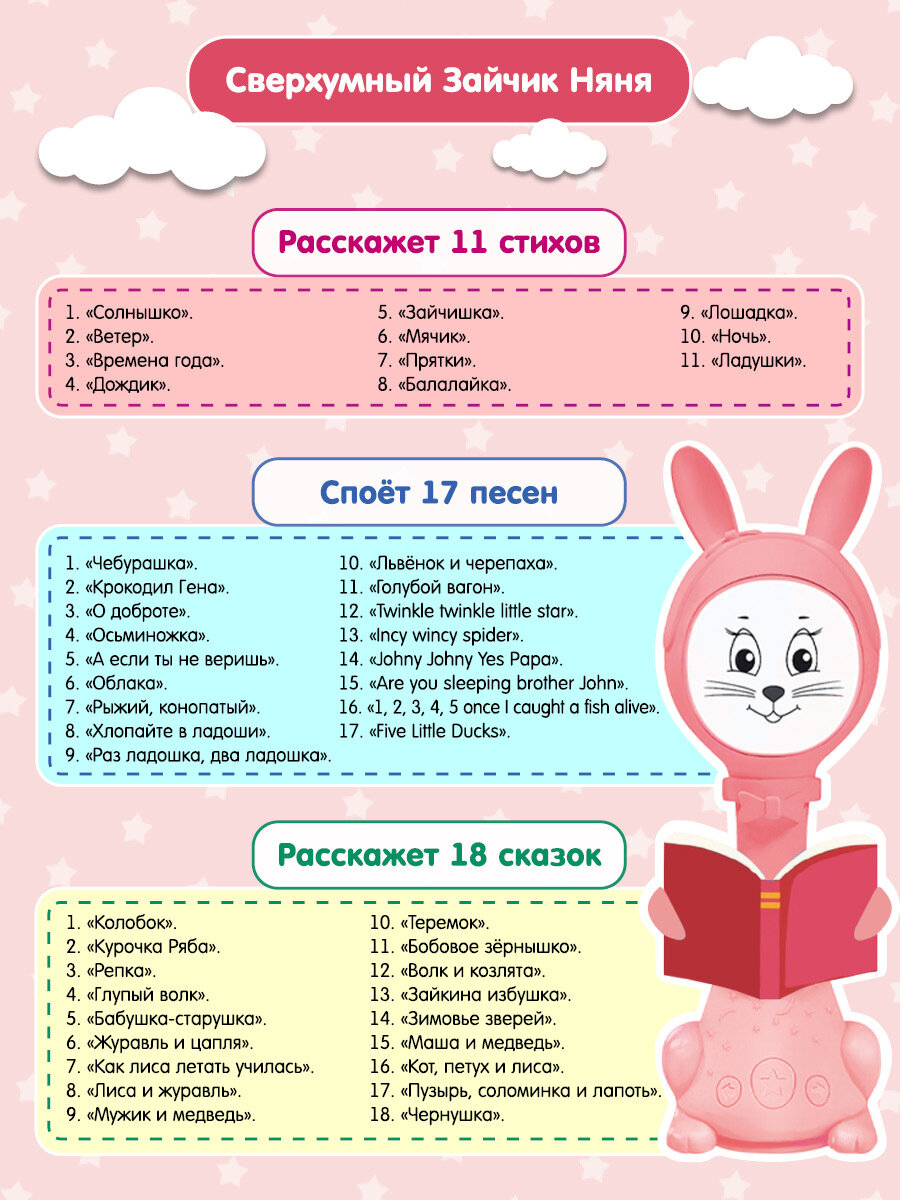 Сверхумный Зайчик Няня

Расскажет 11 стихов

1. «Солнышко».
2. «Ветер».
3. «Времена года».
4. «Дождик».

5. «Зайчишка».
6. «Мячик».
7. «Прятки».
8. «Балалайка».

9. «Лошадка».
10. «Ночь».
11. «Ладушки».

Споёт 17 песен

1. «Чебурашка».
2. «Крокодил Гена».
3. «О доброте».
4. «Осьминожка».
5. «А если ты не веришь».
6. «Облака».
7. «Рыжий, конопатый».
8. «Хлопайте в ладоши».
9. «Раз ладошка, два ладошка».

10. «Львёнок и черепаха».
11. «Голубой вагон».
12. «Twinkle twinkle little star».
13. «Incy wincy spider».
14. «Johny Johny Yes Papa».
15. «Are you sleeping brother John».
16. «1, 2, 3, 4, 5 once I caught a fish alive».
17. «Five Little Ducks».

Расскажет 18 сказок

1. «Колобок».
2. «Курочка Ряба».
3. «Репка».
4. «Глупый волк».
5. «Бабушка-старушка».
6. «Журавль и цапля».
7. «Как лиса летать училась».
8. «Лиса и журавль».
9. «Мужик и медведь».

10. «Теремок».
11. «Бобовое зёрнышко».
12. «Волк и козлята».
13. «Зайкина избушка».
14. «Зимовье зверей».
15. «Маша и медведь».
16. «Кот, петух и лиса».
17. «Пузырь, соломинка и лапоть».
18. «Чернушка».